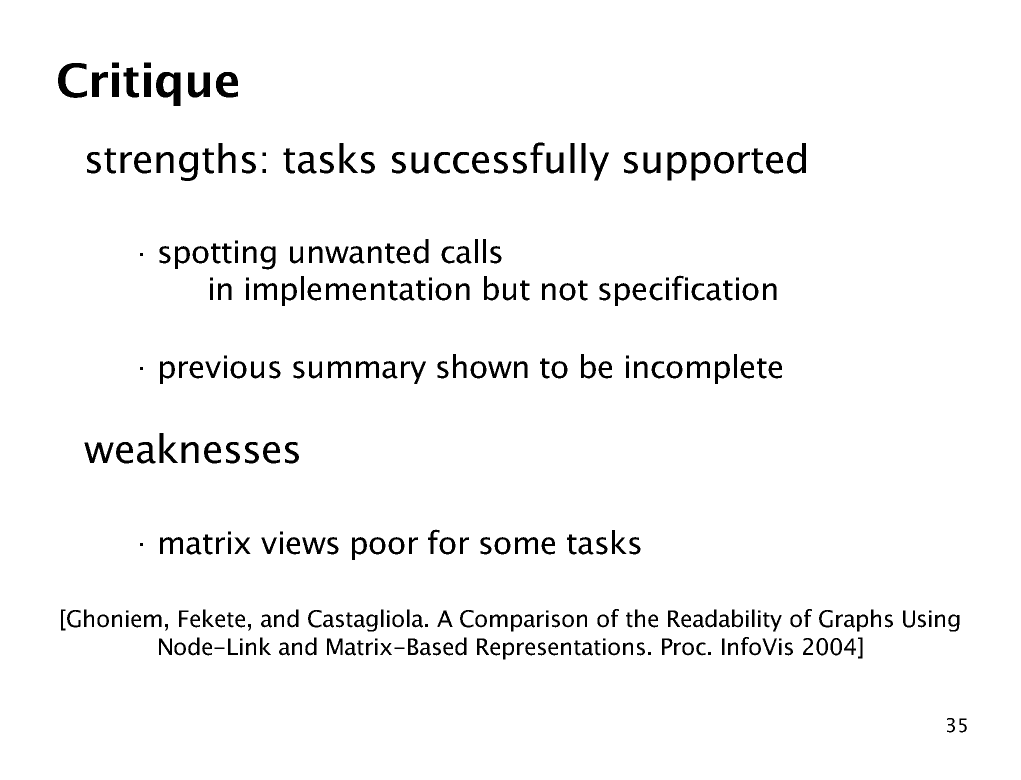 Critique

strengths: tasks successfully supported

· spotting unwanted calls
in implementation but not specification

· previous summary shown to be incomplete

weaknesses

· matrix views poor for some tasks

[Ghoniem, Fekete, and Castagliola. A Comparison of the Readability of Graphs Using Node-Link and Matrix-Based Representations. Proc. InfoVis 2004]

35